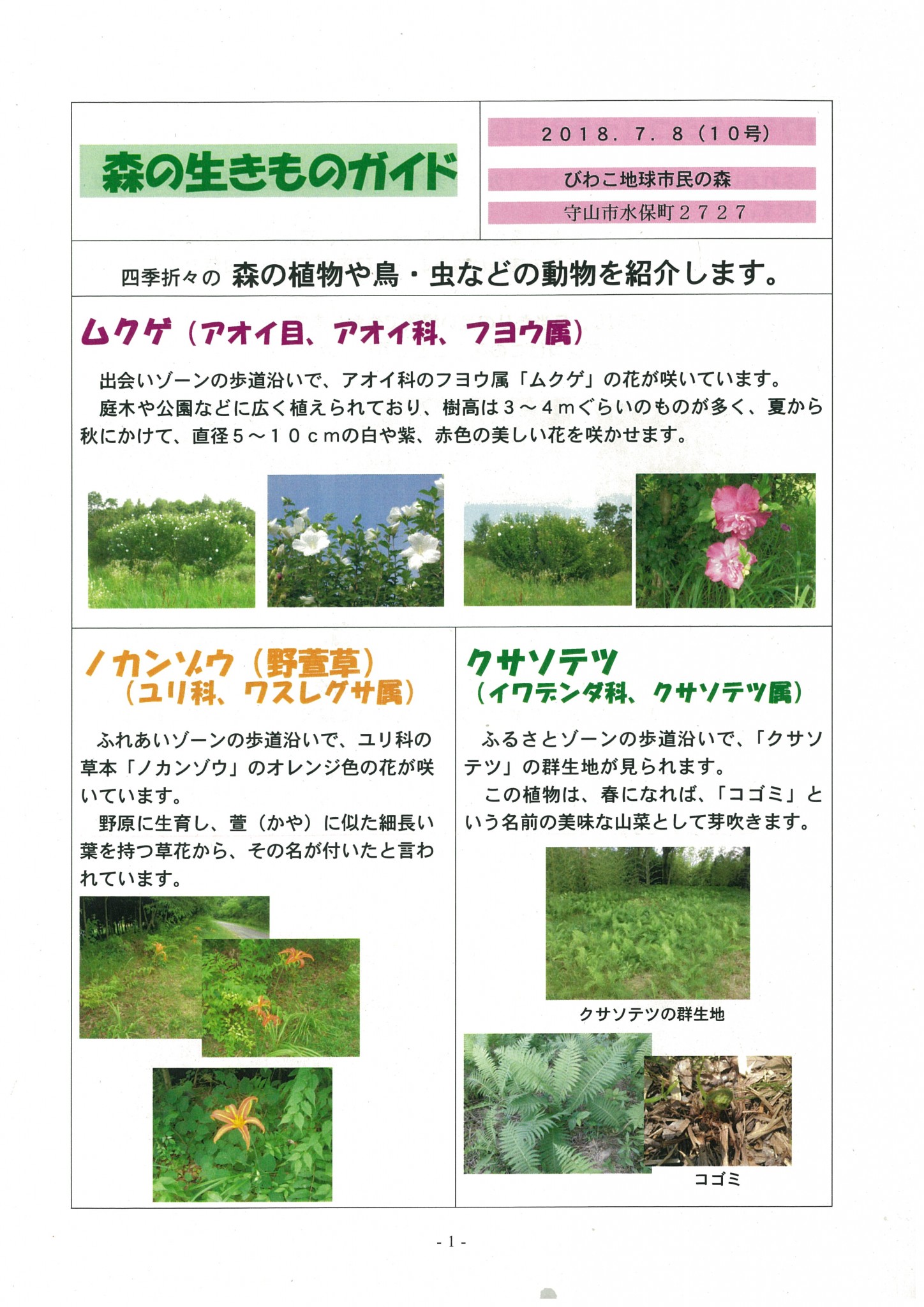 森の生きものガイド

２０１８．７．８（１０号）

びわこ地球市民の森

守山市水保町２７２７

四季折々の 森の植物や鳥・虫などの動物を紹介します。

ムクゲ（アオイ目、アオイ科、フヨウ属）

出会いゾーンの歩道沿いで、アオイ科のフヨウ属「ムクゲ」の花が咲いています。
庭木や公園などに広く植えられており、樹高は３～４ｍぐらいのものが多く、夏から秋にかけて、直径５～１０ｃｍの白や紫、赤色の美しい花を咲かせます。

ノカンゾウ（野萱草）
（ユリ科、ワスレグサ属）

ふれあいゾーンの歩道沿いで、ユリ科の草本「ノカンゾウ」のオレンジ色の花が咲いています。
野原に生育し、萱（かや）に似た細長い葉を持つ草花から、その名が付いたと言われています。

クサソテツ
（イワデンダ科、クサソテツ属）

ふるさとゾーンの歩道沿いで、「クサソテツ」の群生地が見られます。
この植物は、春になれば、「コゴミ」という名前の美味な山菜として芽吹きます。

クサソテツの群生地

コゴミ

- 1 -